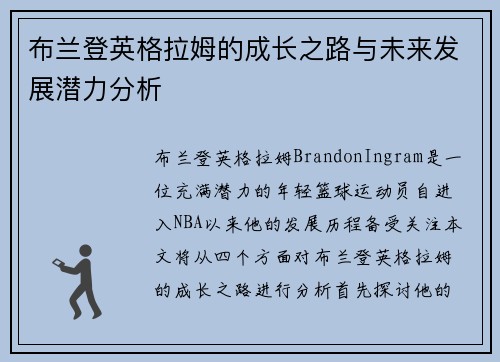 布兰登英格拉姆的成长之路与未来发展潜力分析

布兰登英格拉姆BrandonIngram是一位充满潜力的年轻篮球运动员自进入NBA以来他的发展历程备受关注本文将从四个方面对布兰登英格拉姆的成长之路进行分析首先探讨他的